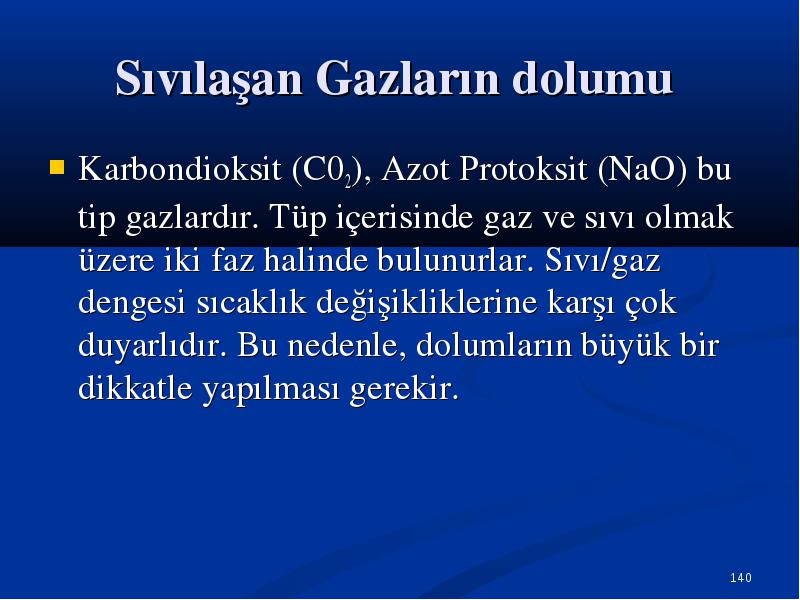 Sıvılaşan Gazların dolumu

Karbondioksit ($C0_2$), Azot Protoksit (NaO) bu tip gazlardır. Tüp içerisinde gaz ve sıvı olmak üzere iki faz halinde bulunurlar. Sıvı/gaz dengesi sıcaklık değişikliklerine karşı çok duyarlıdır. Bu nedenle, dolumların büyük bir dikkatle yapılması gerekir.

140